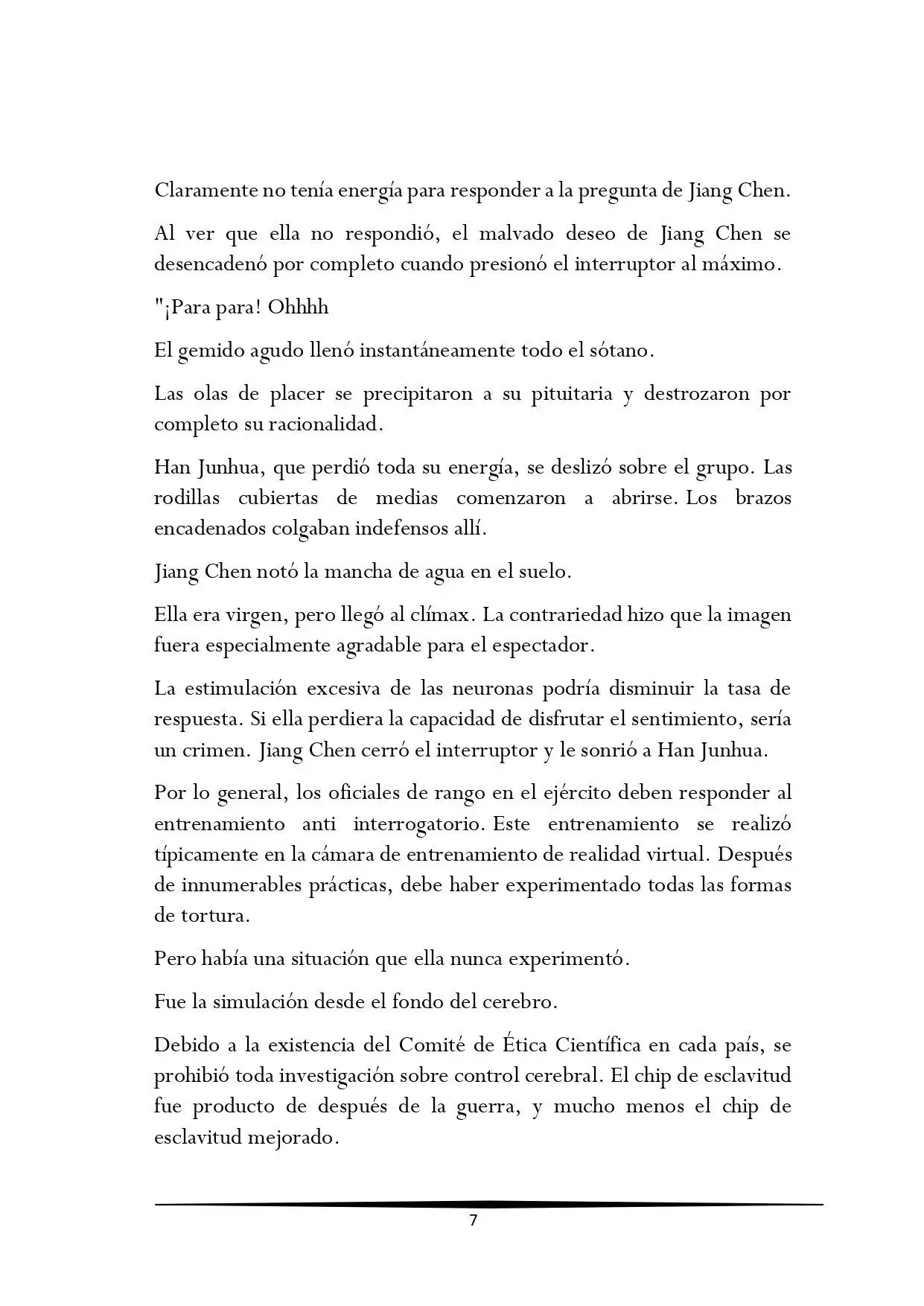 Claramente no tenía energía para responder a la pregunta de Jiang Chen.

Al ver que ella no respondió, el malvado deseo de Jiang Chen se desencadenó por completo cuando presionó el interruptor al máximo.

"¡Para para! Ohhhh

El gemido agudo llenó instantáneamente todo el sótano.

Las olas de placer se precipitaron a su pituitaria y destrozaron por completo su racionalidad.

Han Junhua, que perdió toda su energía, se deslizó sobre el grupo. Las rodillas cubiertas de medias comenzaron a abrirse. Los brazos encadenados colgaban indefensos allí.

Jiang Chen notó la mancha de agua en el suelo.

Ella era virgen, pero llegó al clímax. La contrariedad hizo que la imagen fuera especialmente agradable para el espectador.

La estimulación excesiva de las neuronas podría disminuir la tasa de respuesta. Si ella perdiera la capacidad de disfrutar el sentimiento, sería un crimen. Jiang Chen cerró el interruptor y le sonrió a Han Junhua.

Por lo general, los oficiales de rango en el ejército deben responder al entrenamiento anti interrogatorio. Este entrenamiento se realizó típicamente en la cámara de entrenamiento de realidad virtual. Después de innumerables prácticas, debe haber experimentado todas las formas de tortura.

Pero había una situación que ella nunca experimentó.

Fue la simulación desde el fondo del cerebro.

Debido a la existencia del Comité de Ética Científica en cada país, se prohibió toda investigación sobre control cerebral. El chip de esclavitud fue producto de después de la guerra, y mucho menos el chip de esclavitud mejorado.

7